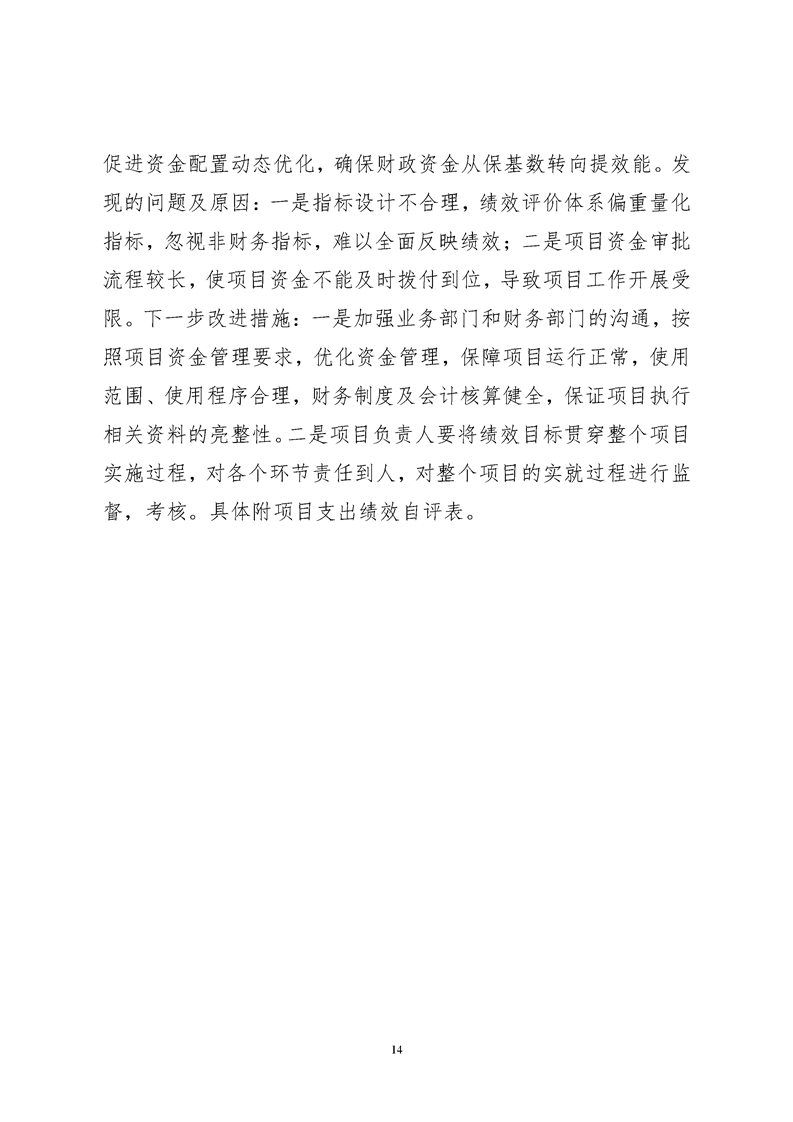 促进资金配置动态优化，确保财政资金从保基数转向提效能。发现的问题及原因：一是指标设计不合理，绩效评价体系偏重量化指标，忽视非财务指标，难以全面反映绩效；二是项目资金审批流程较长，使项目资金不能及时拨付到位，导致项目工作开展受限。下一步改进措施：一是加强业务部门和财务部门的沟通，按照项目资金管理要求，优化资金管理，保障项目运行正常，使用范围、使用程序合理，财务制度及会计核算健全，保证项目执行相关资料的亮整性。二是项目负责人要将绩效目标贯穿整个项目实施过程，对各个环节责任到人，对整个项目的实就过程进行监督，考核。具体附项目支出绩效自评表。

14